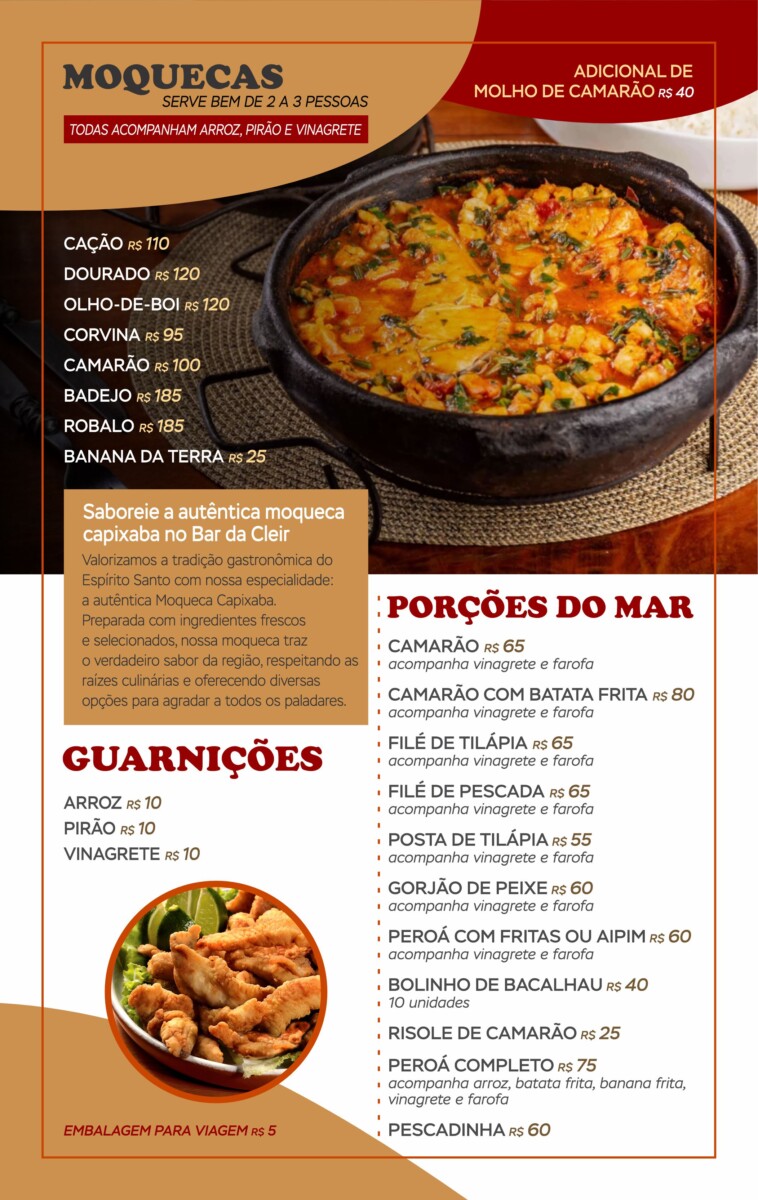 MOQUECAS
SERVE BEM DE 2 A 3 PESSOAS
TODAS ACOMPANHAM ARROZ, PIRÃO E VINAGRETE

ADICIONAL DE
MOLHO DE CAMARÃO R$ 40

CAÇÃO R$ 110
DOURADO R$ 120
OLHO-DE-BOI R$ 120
CORVINA R$ 95
CAMARÃO R$ 100
BADEJO R$ 185
ROBALO R$ 185
BANANA DA TERRA R$ 25

Saboreie a autêntica moqueca capixaba no Bar da Cleir

Valorizamos a tradição gastronômica do Espírito Santo com nossa especialidade: a autêntica Moqueca Capixaba. Preparada com ingredientes frescos e selecionados, nossa moqueca traz o verdadeiro sabor da região, respeitando as raízes culinárias e oferecendo diversas opções para agradar a todos os paladares.

GUARNIÇÕES

ARROZ R$ 10
PIRÃO R$ 10
VINAGRETE R$ 10

EMBALAGEM PARA VIAGEM R$ 5

PORÇÕES DO MAR

CAMARÃO R$ 65
acompanha vinagrete e farofa

CAMARÃO COM BATATA FRITA R$ 80
acompanha vinagrete e farofa

FILÉ DE TILÁPIA R$ 65
acompanha vinagrete e farofa

FILÉ DE PESCADA R$ 65
acompanha vinagrete e farofa

POSTA DE TILÁPIA R$ 55
acompanha vinagrete e farofa

GORJÃO DE PEIXE R$ 60
acompanha vinagrete e farofa

PEROÁ COM FRITAS OU AIPIM R$ 60
acompanha vinagrete e farofa

BOLINHO DE BACALHAU R$ 40
10 unidades

RISOLE DE CAMARÃO R$ 25

PEROÁ COMPLETO R$ 75
acompanha arroz, batata frita, banana frita, vinagrete e farofa

PESCADINHA R$ 60